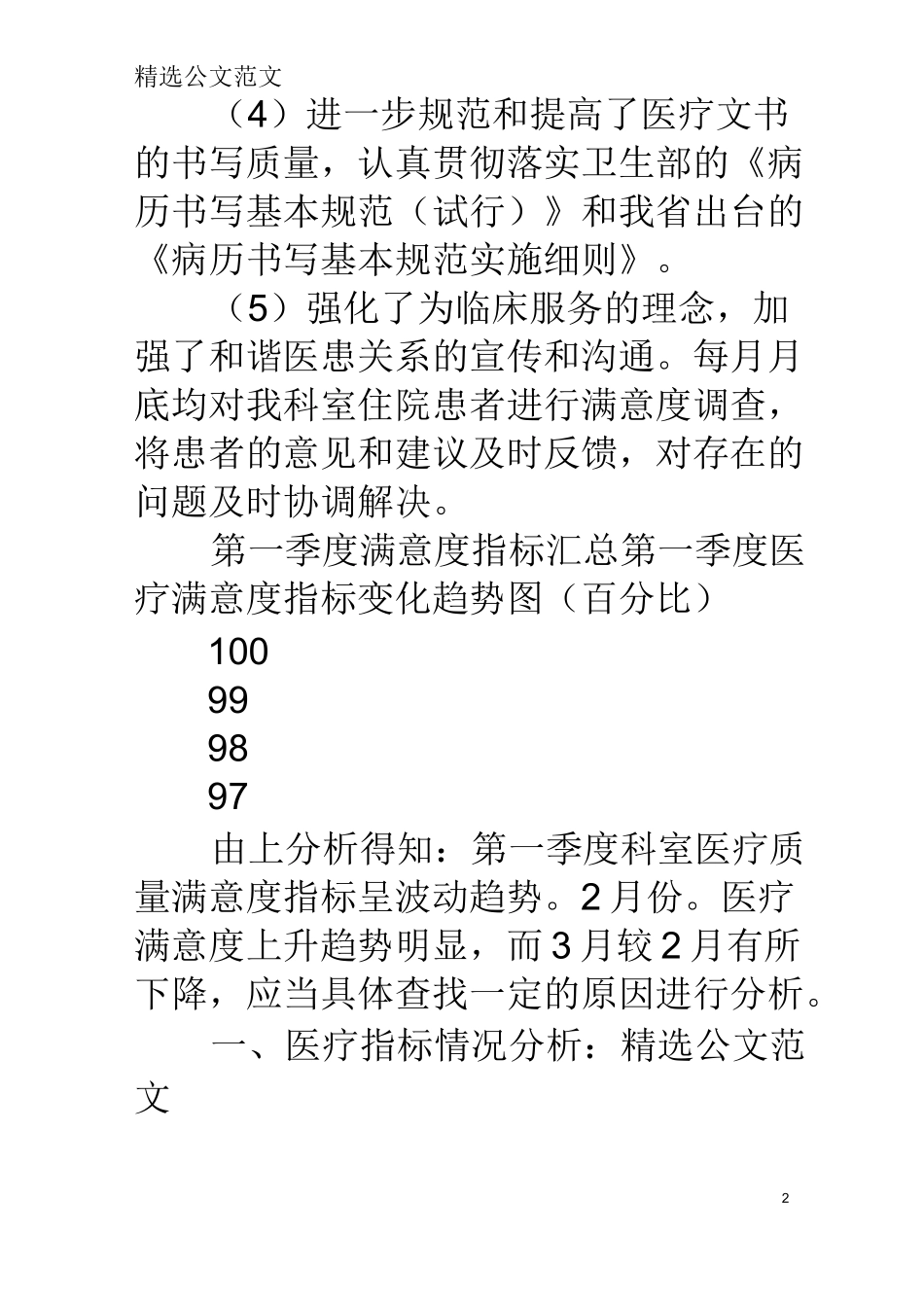 精选公文范文

（4）进一步规范和提高了医疗文书的书写质量，认真贯彻落实卫生部的《病历书写基本规范（试行）》和我省出台的《病历书写基本规范实施细则》。

（5）强化了为临床服务的理念，加强了和谐医患关系的宣传和沟通。每月月底均对我科室住院患者进行满意度调查，将患者的意见和建议及时反馈，对存在的问题及时协调解决。

第一季度满意度指标汇总第一季度医疗满意度指标变化趋势图（百分比）

100

99

98

97

由上分析得知：第一季度科室医疗质量满意度指标呈波动趋势。2月份。医疗满意度上升趋势明显，而3月较2月有所下降，应当具体查找一定的原因进行分析。

一、医疗指标情况分析：精选公文范文

2